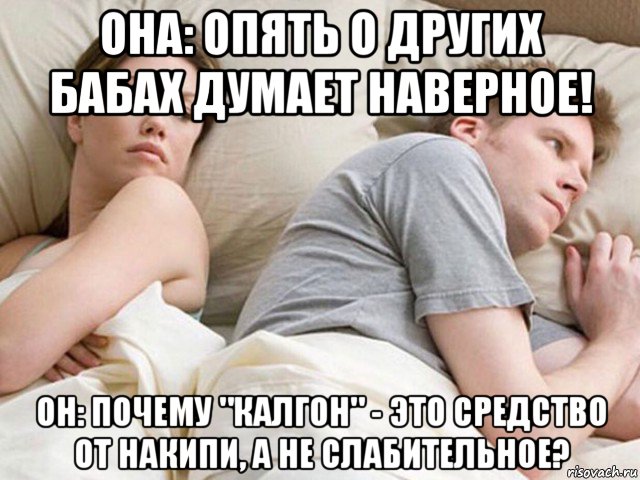 ОНА: ОПЯТЬ О ДРУГИХ БАБАХ ДУМАЕТ НАВЕРНОЕ!

ОН: ПОЧЕМУ "КАЛГОН" - ЭТО СРЕДСТВО ОТ НАКИПИ, А НЕ СЛАБИТЕЛЬНОЕ?

risovach.ru